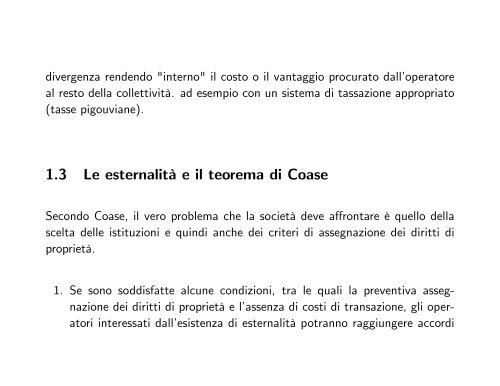 divergenza rendendo "interno" il costo o il vantaggio procurato dall'operatore al resto della collettività. ad esempio con un sistema di tassazione appropriato (tasse pigouviane).

1.3 Le esternalità e il teorema di Coase

Secondo Coase, il vero problema che la società deve affrontare è quello della scelta delle istituzioni e quindi anche dei criteri di assegnazione dei diritti di proprietà.

1. Se sono soddisfatte alcune condizioni, tra le quali la preventiva assegnazione dei diritti di proprietà e l'assenza di costi di transazione, gli operatori interessati dall'esistenza di esternalità potranno raggiungere accordi